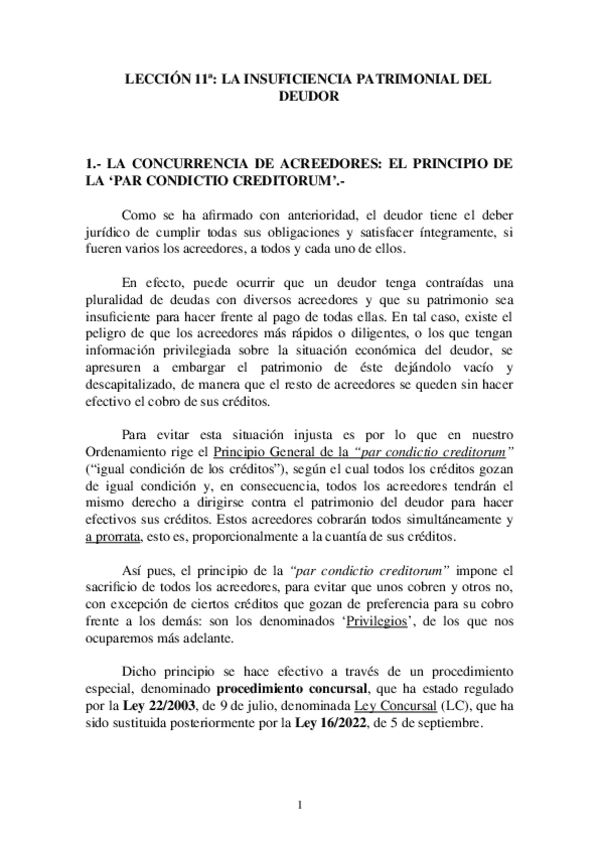 LECCIÓN 11ª: LA INSUFICIENCIA PATRIMONIAL DEL DEUDOR

1.- LA CONCURRENCIA DE ACREEDORES: EL PRINCIPIO DE LA 'PAR CONDICTIO CREDITORUM'.-

Como se ha afirmado con anterioridad, el deudor tiene el deber jurídico de cumplir todas sus obligaciones y satisfacer íntegramente, si fueren varios los acreedores, a todos y cada uno de ellos.

En efecto, puede ocurrir que un deudor tenga contraídas una pluralidad de deudas con diversos acreedores y que su patrimonio sea insuficiente para hacer frente al pago de todas ellas. En tal caso, existe el peligro de que los acreedores más rápidos o diligentes, o los que tengan información privilegiada sobre la situación económica del deudor, se apresuren a embargar el patrimonio de éste dejándolo vacío y descapitalizado, de manera que el resto de acreedores se queden sin hacer efectivo el cobro de sus créditos.

Para evitar esta situación injusta es por lo que en nuestro Ordenamiento rige el Principio General de la "par condictio creditorum" ("igual condición de los créditos"), según el cual todos los créditos gozan de igual condición y, en consecuencia, todos los acreedores tendrán el mismo derecho a dirigirse contra el patrimonio del deudor para hacer efectivos sus créditos. Estos acreedores cobrarán todos simultáneamente y a prorrata, esto es, proporcionalmente a la cuantía de sus créditos.

Así pues, el principio de la "par condictio creditorum" impone el sacrificio de todos los acreedores, para evitar que unos cobren y otros no, con excepción de ciertos créditos que gozan de preferencia para su cobro frente a los demás: son los denominados 'Privilegios', de los que nos ocuparemos más adelante.

Dicho principio se hace efectivo a través de un procedimiento especial, denominado procedimiento concursal, que ha estado regulado por la Ley 22/2003, de 9 de julio, denominada Ley Concursal (LC), que ha sido sustituida posteriormente por la Ley 16/2022, de 5 de septiembre.

1